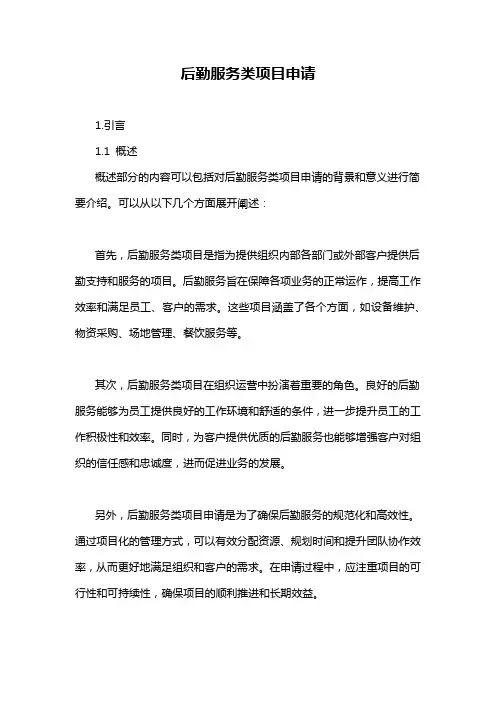 后勤服务类项目申请

1.引言

1.1 概述

概述部分的内容可以包括对后勤服务类项目申请的背景和意义进行简要介绍。可以从以下几个方面展开阐述：

首先，后勤服务类项目是指为提供组织内部各部门或外部客户提供后勤支持和服务的项目。后勤服务旨在保障各项业务的正常运作，提高工作效率和满足员工、客户的需求。这些项目涵盖了各个方面，如设备维护、物资采购、场地管理、餐饮服务等。

其次，后勤服务类项目在组织运营中扮演着重要的角色。良好的后勤服务能够为员工提供良好的工作环境和舒适的条件，进一步提升员工的工作积极性和效率。同时，为客户提供优质的后勤服务也能够增强客户对组织的信任感和忠诚度，进而促进业务的发展。

另外，后勤服务类项目申请是为了确保后勤服务的规范化和高效性。通过项目化的管理方式，可以有效分配资源、规划时间和提升团队协作效率，从而更好地满足组织和客户的需求。在申请过程中，应注重项目的可行性和可持续性，确保项目的顺利推进和长期效益。